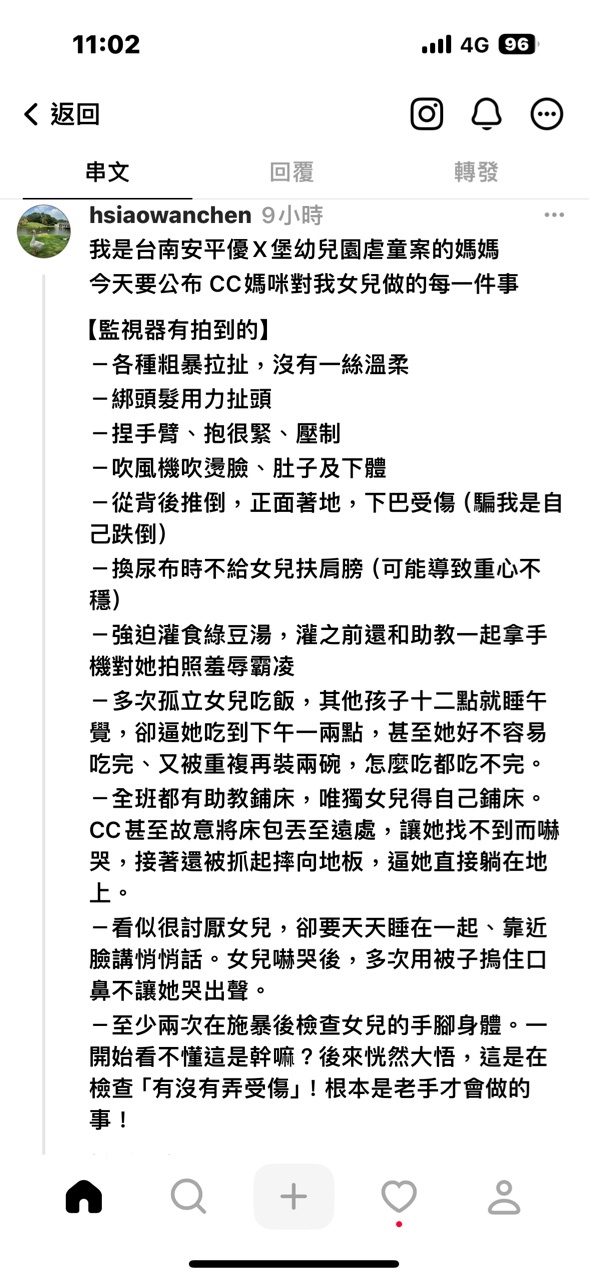 11:02
4G 96

返回

串文 回覆 轉發

hsiaowanchen 9小時

我是台南安平優X堡幼兒園虐童案的媽媽
今天要公布 CC媽咪對我女兒做的每一件事

【監視器有拍到的】
－各種粗暴拉扯，沒有一絲溫柔
－綁頭髮用力扯頭
－捏手臂、抱很緊、壓制
－吹風機吹燙臉、肚子及下體
－從背後推倒，正面著地，下巴受傷（騙我是自己跌倒）
－換尿布時不給女兒扶肩膀（可能導致重心不穩）
－強迫灌食綠豆湯，灌之前還和助教一起拿手機對她拍照羞辱霸凌
－多次孤立女兒吃飯，其他孩子十二點就睡午覺，卻逼她吃到下午一兩點，甚至她好不容易吃完、又被重複再裝兩碗，怎麼吃都吃不完。
－全班都有助教鋪床，唯獨女兒得自己鋪床。CC甚至故意將床包丟至遠處，讓她找不到而嚇哭，接著還被抓起摔向地板，逼她直接躺在地上。
－看似很討厭女兒，卻要天天睡在一起、靠近臉講悄悄話。女兒嚇哭後，多次用被子摀住口鼻不讓她哭出聲。
－至少兩次在施暴後檢查女兒的手腳身體。一開始看不懂這是幹嘛？後來恍然大悟，這是在檢查「有沒有弄受傷」！根本是老手才會做的事！